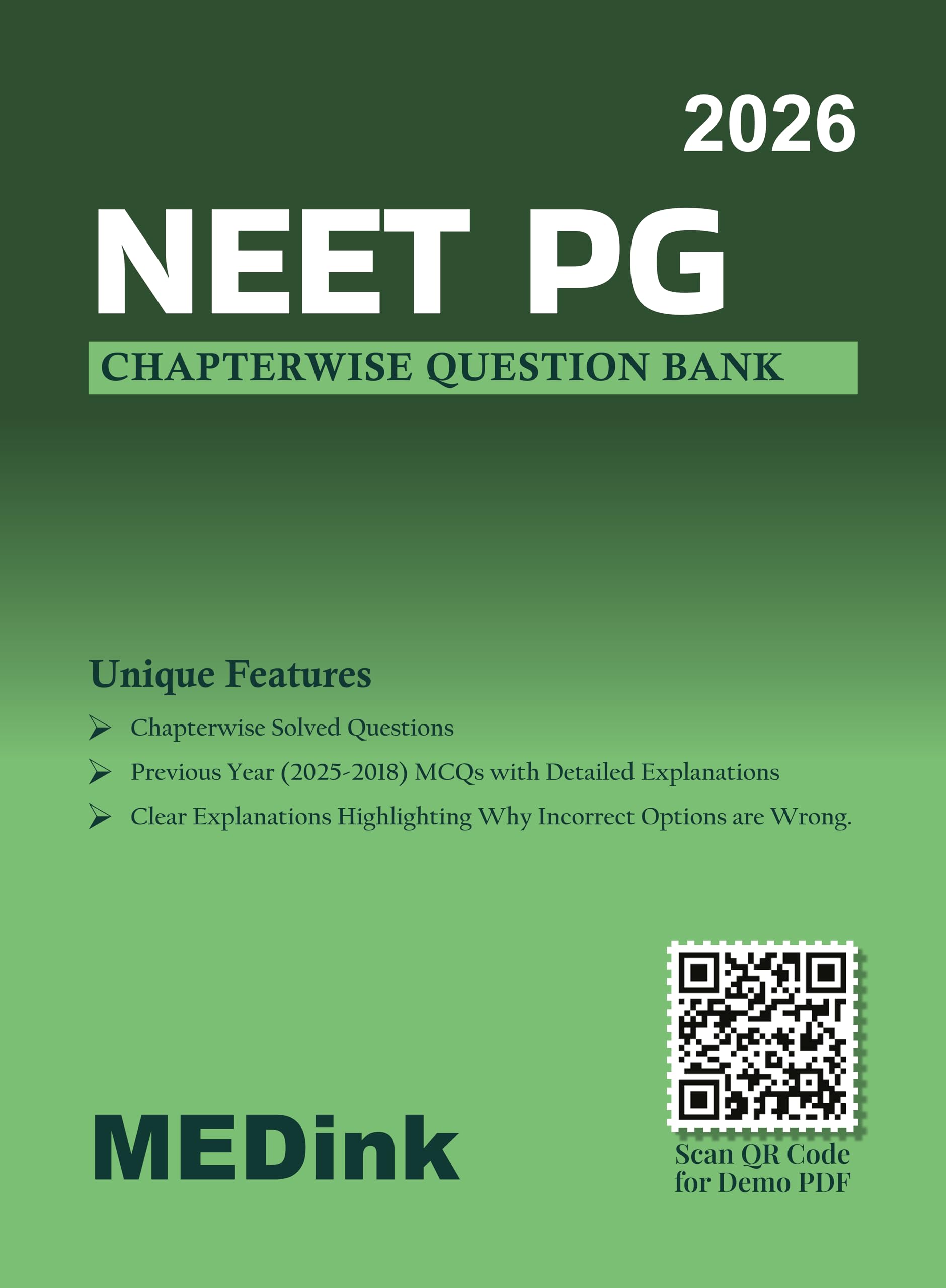 2026

NEET PG

CHAPTERWISE QUESTION BANK

Unique Features

➢ Chapterwise Solved Questions

➢ Previous Year (2025-2018) MCQs with Detailed Explanations

➢ Clear Explanations Highlighting Why Incorrect Options are Wrong.

MEDink

Scan QR Code for Demo PDF